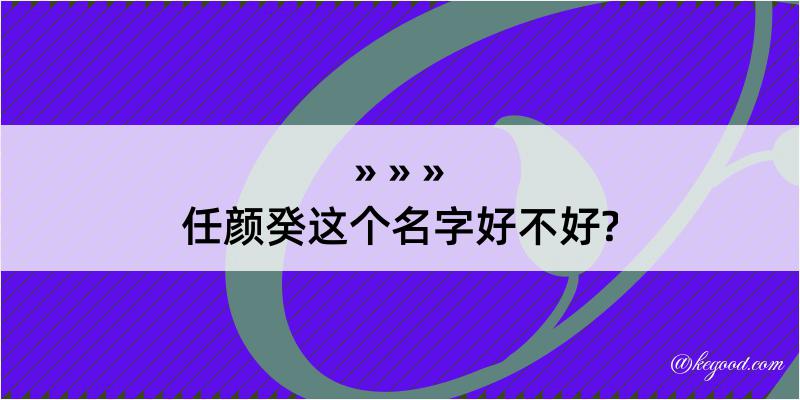 » » »
任颜癸这个名字好不好?

@kegood.com